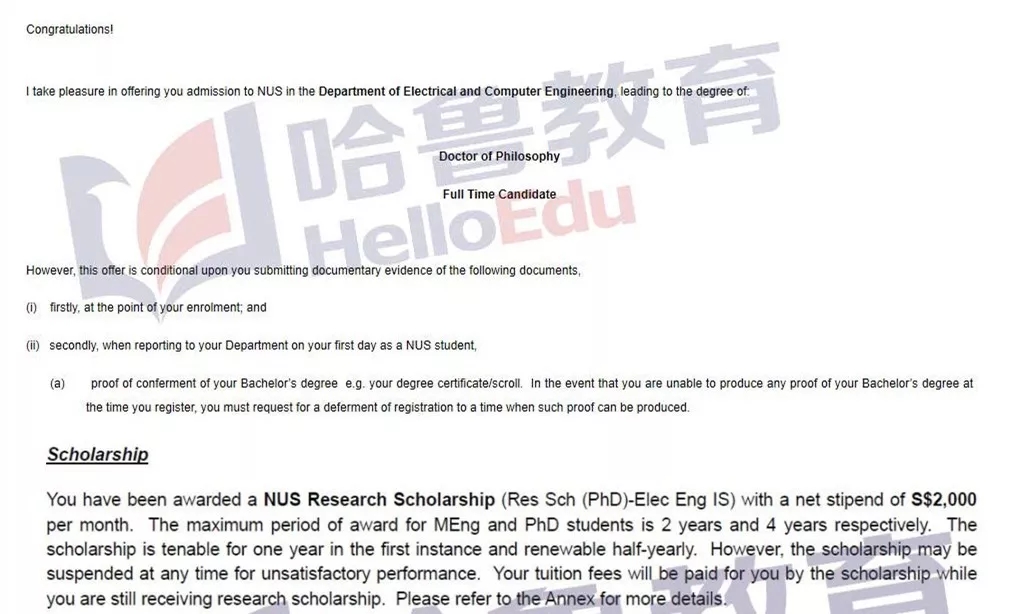 Congratulations!

I take pleasure in offering you admission to NUS in the Department of Electrical and Computer Engineering, leading to the degree of:

Doctor of Philosophy

Full Time Candidate

哈鲁教育
HelloEdu

However, this offer is conditional upon you submitting documentary evidence of the following documents,

(i) firstly, at the point of your enrolment; and

(ii) secondly, when reporting to your Department on your first day as a NUS student,

(a) proof of conferment of your Bachelor's degree e.g. your degree certificate/scroll. In the event that you are unable to produce any proof of your Bachelor's degree at the time you register, you must request for a deferment of registration to a time when such proof can be produced.

Scholarship

You have been awarded a NUS Research Scholarship (Res Sch (PhD)-Elec Eng IS) with a net stipend of S$2,000 per month. The maximum period of award for MEng and PhD students is 2 years and 4 years respectively. The scholarship is tenable for one year in the first instance and renewable half-yearly. However, the scholarship may be suspended at any time for unsatisfactory performance. Your tuition fees will be paid for you by the scholarship while you are still receiving research scholarship. Please refer to the Annex for more details.